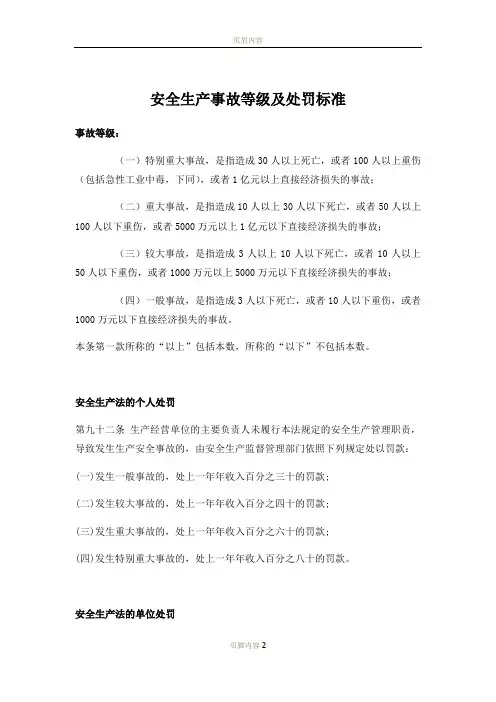 页眉内容

安全生产事故等级及处罚标准

事故等级：

（一）特别重大事故，是指造成 30 人以上死亡，或者 100 人以上重伤（包括急性工业中毒，下同），或者 1 亿元以上直接经济损失的事故；

（二）重大事故，是指造成 10 人以上 30 人以下死亡，或者 50 人以上 100 人以下重伤，或者 5000 万元以上 1 亿元以下直接经济损失的事故；

（三）较大事故，是指造成 3 人以上 10 人以下死亡，或者 10 人以上 50 人以下重伤，或者 1000 万元以上 5000 万元以下直接经济损失的事故；

（四）一般事故，是指造成 3 人以下死亡，或者 10 人以下重伤，或者 1000 万元以下直接经济损失的事故。

本条第一款所称的“以上”包括本数，所称的“以下”不包括本数。

安全生产法的个人处罚

第九十二条 生产经营单位的主要负责人未履行本法规定的安全生产管理职责，导致发生生产安全事故的，由安全生产监督管理部门依照下列规定处以罚款：

(一)发生一般事故的，处上一年年收入百分之三十的罚款；

(二)发生较大事故的，处上一年年收入百分之四十的罚款；

(三)发生重大事故的，处上一年年收入百分之六十的罚款；

(四)发生特别重大事故的，处上一年年收入百分之八十的罚款。

安全生产法的单位处罚

页脚内容 2